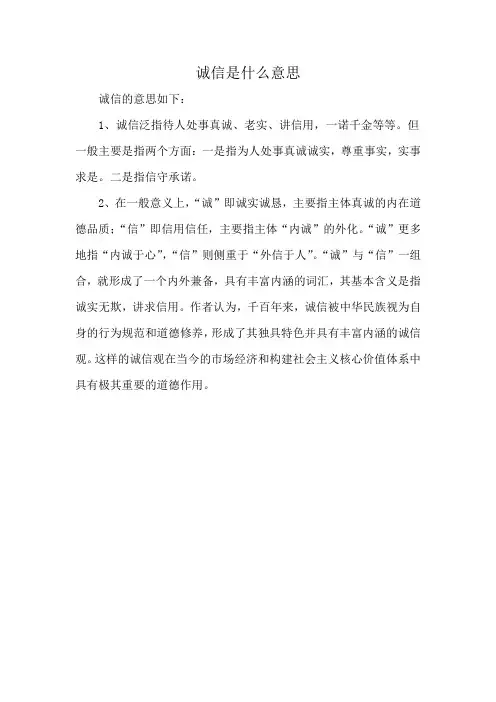 诚信是什么意思

诚信的意思如下：

1、诚信泛指待人处事真诚、老实、讲信用，一诺千金等等。但一般主要是指两个方面：一是指为人处事真诚诚实，尊重事实，实事求是。二是指信守承诺。

2、在一般意义上，“诚”即诚实诚恳，主要指主体真诚的内在道德品质；“信”即信用信任，主要指主体“内诚”的外化。“诚”更多地指“内诚于心”，“信”则侧重于“外信于人”。“诚”与“信”一组合，就形成了一个内外兼备，具有丰富内涵的词汇，其基本含义是指诚实无欺，讲求信用。作者认为，千百年来，诚信被中华民族视为自身的行为规范和道德修养，形成了其独具特色并具有丰富内涵的诚信观。这样的诚信观在当今的市场经济和构建社会主义核心价值体系中具有极其重要的道德作用。